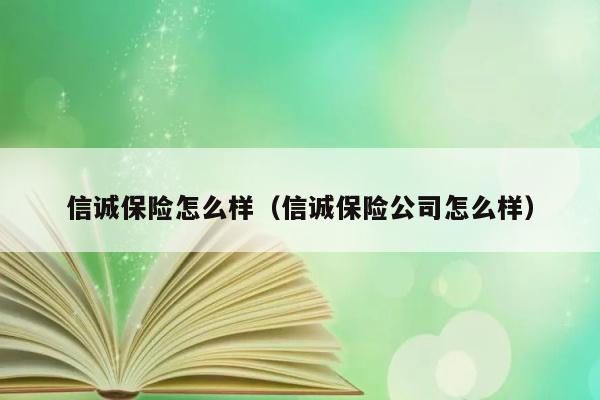 信诚保险怎么样（信诚保险公司怎么样）